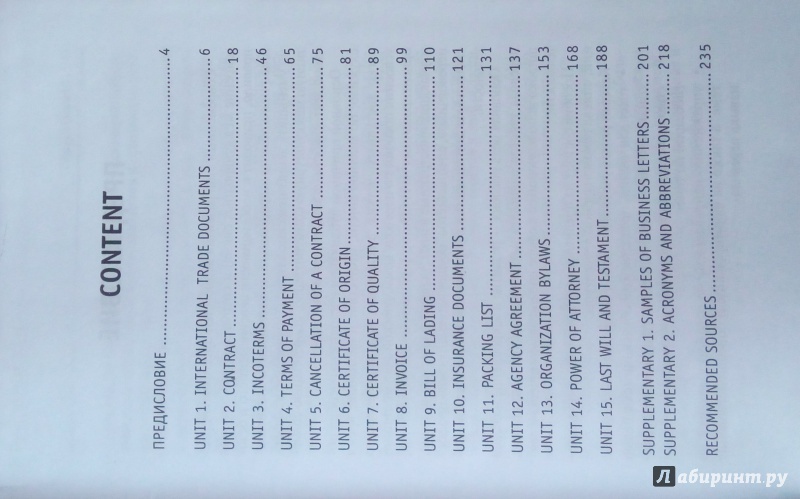 CONTENT

ПРЕДИСЛОВИЕ 4

UNIT 1. INTERNATIONAL TRADE DOCUMENTS 6
UNIT 2. CONTRACT 18
UNIT 3. INCOTERMS 46
UNIT 4. TERMS OF PAYMENT 65
UNIT 5. CANCELLATION OF A CONTRACT 75
UNIT 6. CERTIFICATE OF ORIGIN 81
UNIT 7. CERTIFICATE OF QUALITY 89
UNIT 8. INVOICE 99
UNIT 9. BILL OF LADING 110
UNIT 10. INSURANCE DOCUMENTS 121
UNIT 11. PACKING LIST 131
UNIT 12. AGENCY AGREEMENT 137
UNIT 13. ORGANIZATION BYLAWS 153
UNIT 14. POWER OF ATTORNEY 168
UNIT 15. LAST WILL AND TESTAMENT 188

SUPPLEMENTARY 1. SAMPLES OF BUSINESS LETTERS 201
SUPPLEMENTARY 2. ACRONYMS AND ABBREVIATIONS 218

RECOMMENDED SOURCES 235

Лабиринт.ру